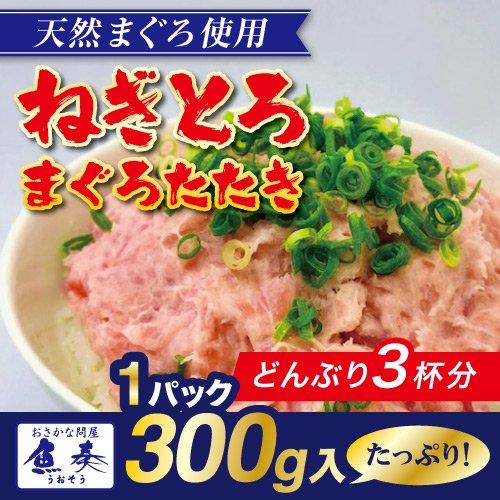 天然まぐろ使用

ねぎとろ
まぐろたたき

どんぶり3杯分

1パック
300g入

たっぷり!

おさかな問屋
魚奏
うおそう